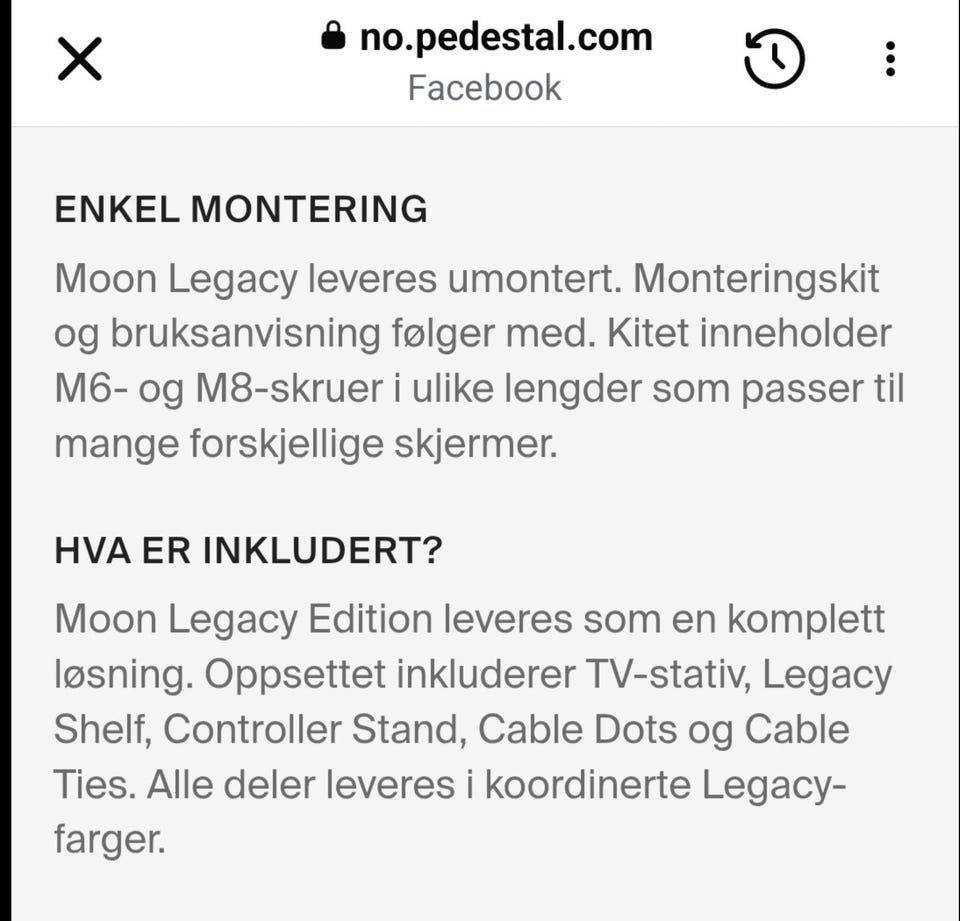 no.pedestal.com
Facebook

ENKEL MONTERING

Moon Legacy leveres umontert. Monteringskit og bruksanvisning følger med. Kitet inneholder M6- og M8-skruer i ulike lengder som passer til mange forskjellige skjermer.

HVA ER INKLUDERT?

Moon Legacy Edition leveres som en komplett løsning. Oppsettet inkluderer TV-stativ, Legacy Shelf, Controller Stand, Cable Dots og Cable Ties. Alle deler leveres i koordinerte Legacy-farger.